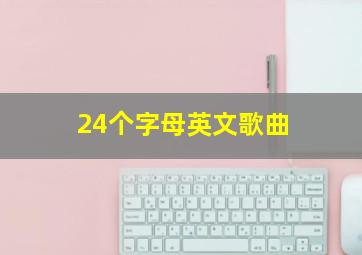 24个字母英文歌曲